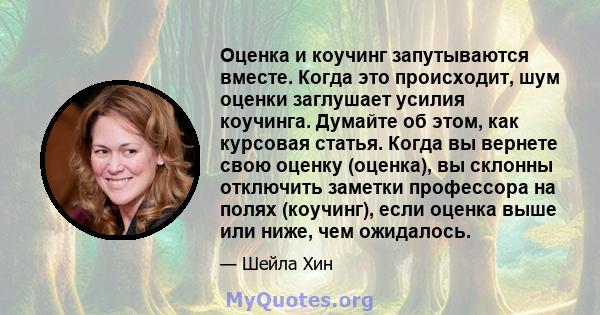 Оценка и коучинг запутываются вместе. Когда это происходит, шум оценки заглушает усилия коучинга. Думайте об этом, как курсовая статья. Когда вы вернете свою оценку (оценка), вы склонны отключить заметки профессора на полях (коучинг), если оценка выше или ниже, чем ожидалось.

— Шейла Хин

MyQuotes.org